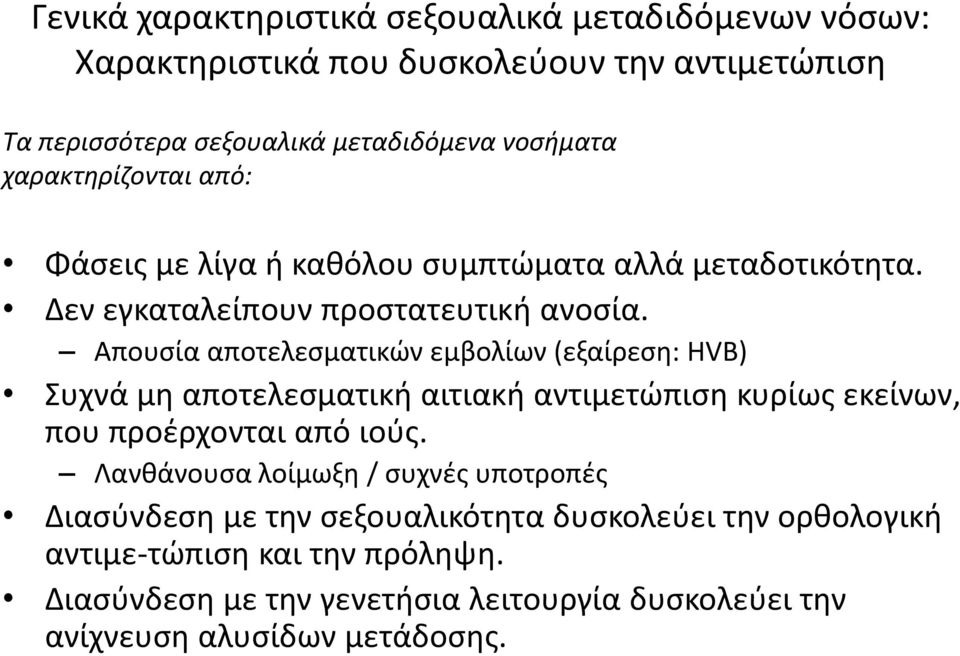 Γενικά χαρακτηριστικά σεξουαλικά μεταδιδόμενων νόσων: Χαρακτηριστικά που δυσκολεύουν την αντιμετώπιση

Τα περισσότερα σεξουαλικά μεταδιδόμενα νοσήματα χαρακτηρίζονται από:

• Φάσεις με λίγα ή καθόλου συμπτώματα αλλά μεταδοτικότητα.
• Δεν εγκαταλείπουν προστατευτική ανοσία.
– Απουσία αποτελεσματικών εμβολίων (εξαίρεση: HVB)
• Συχνά μη αποτελεσματική αιτιακή αντιμετώπιση κυρίως εκείνων, που προέρχονται από ιούς.
– Λανθάνουσα λοίμωξη / συχνές υποτροπές
• Διασύνδεση με την σεξουαλικότητα δυσκολεύει την ορθολογική αντιμε-τώπιση και την πρόληψη.
• Διασύνδεση με την γενετήσια λειτουργία δυσκολεύει την ανίχνευση αλυσίδων μετάδοσης.